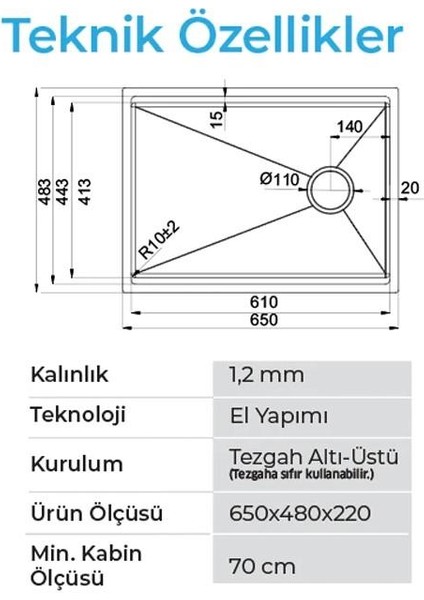 Teknik Özellikler

483
443
413
15
140
Ø110
20
R10±2
610
650

| Kalınlık | 1,2 mm |
|---|---|
| Teknoloji | El Yapımı |
| Kurulum | Tezgah Altı-Üstü (Tezgaha sıfır kullanabilir.) |
| Ürün Ölçüsü | 650x480x220 |
| Min. Kabin Ölçüsü | 70 cm |